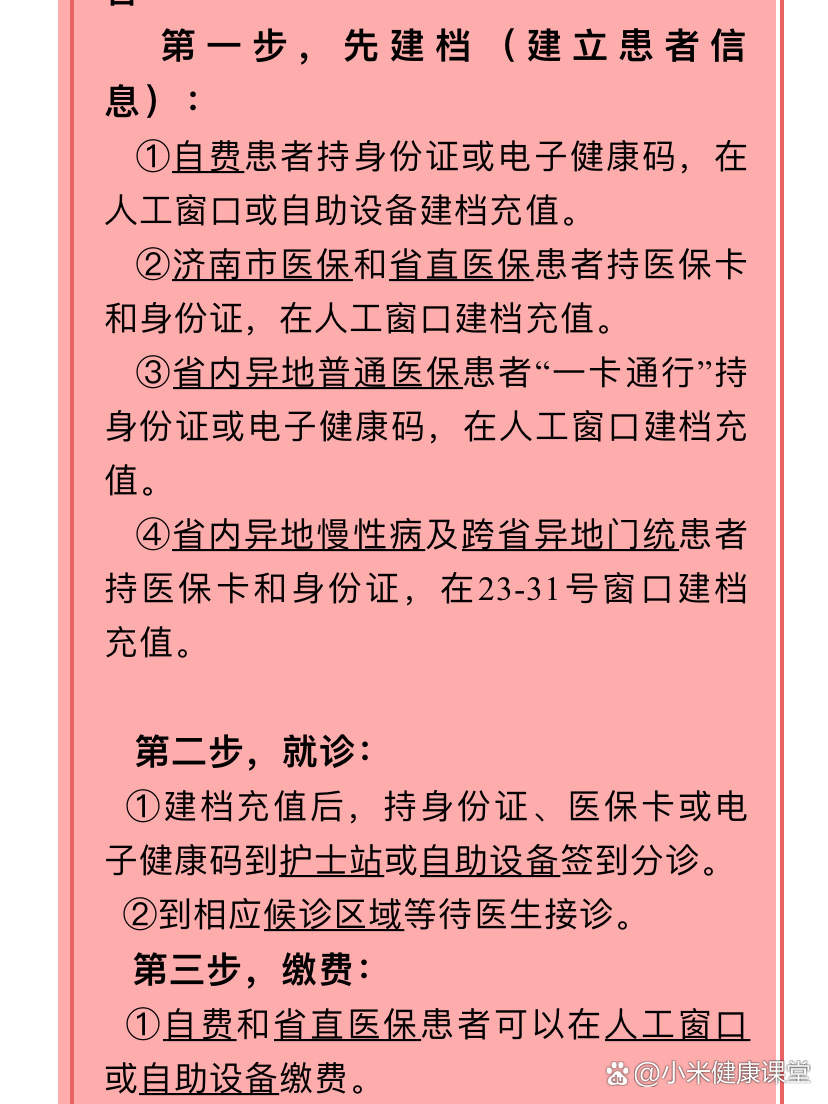 第一步，先建档（建立患者信息）：

①自费患者持身份证或电子健康码，在人工窗口或自助设备建档充值。

②济南市医保和省直医保患者持医保卡和身份证，在人工窗口建档充值。

③省内异地普通医保患者“一卡通行”持身份证或电子健康码，在人工窗口建档充值。

④省内异地慢性病及跨省异地门统患者持医保卡和身份证，在23-31号窗口建档充值。

第二步，就诊：

①建档充值后，持身份证、医保卡或电子健康码到护士站或自助设备签到分诊。

②到相应候诊区域等待医生接诊。

第三步，缴费：

①自费和省直医保患者可以在人工窗口或自助设备缴费。

@小米健康课堂